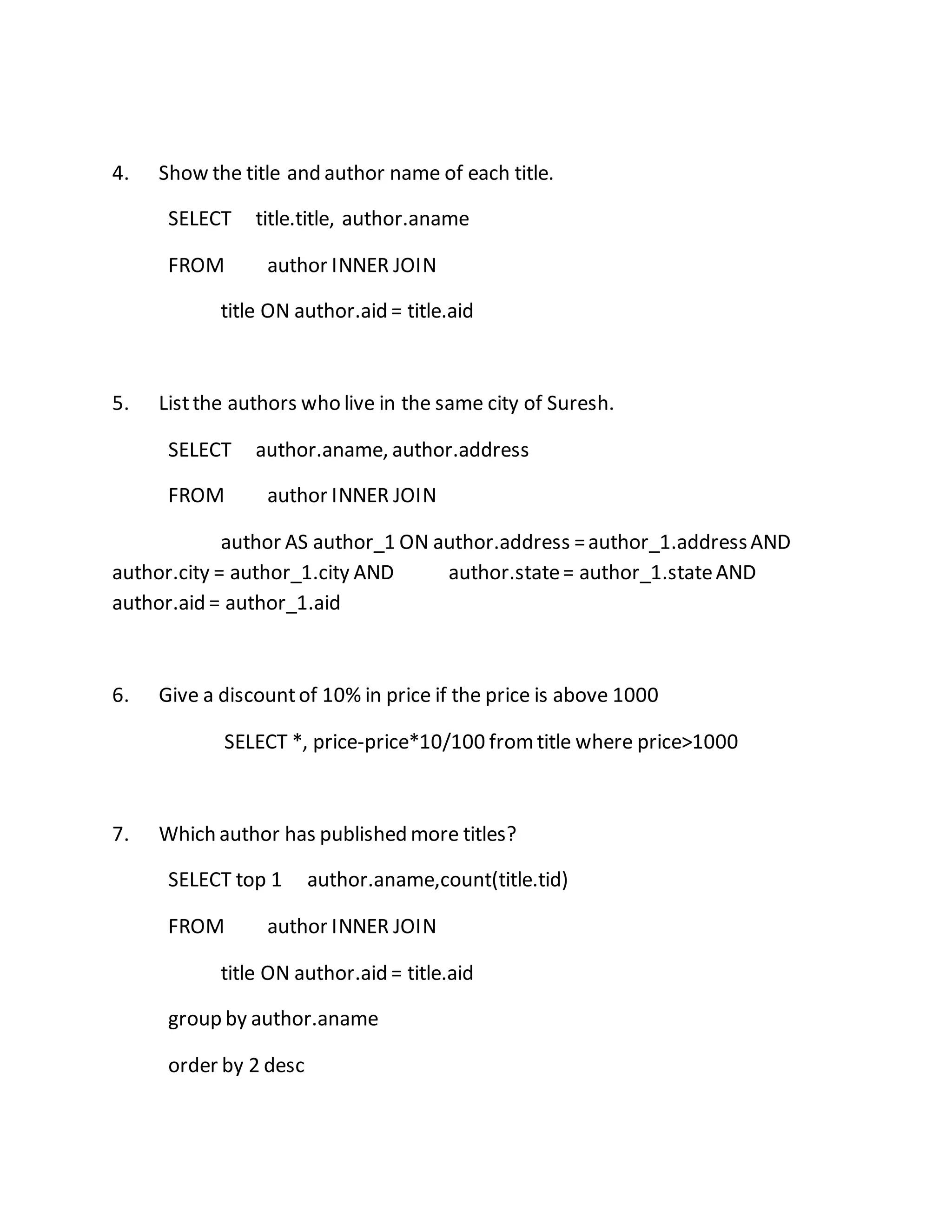 4. Show the title and author name of each title.

SELECT title.title, author.aname

FROM author INNER JOIN

title ON author.aid = title.aid

5. List the authors who live in the same city of Suresh.

SELECT author.aname, author.address

FROM author INNER JOIN

author AS author_1 ON author.address = author_1.address AND author.city = author_1.city AND author.state = author_1.state AND author.aid = author_1.aid

6. Give a discount of 10% in price if the price is above 1000

SELECT *, price-price*10/100 from title where price>1000

7. Which author has published more titles?

SELECT top 1 author.aname,count(title.tid)

FROM author INNER JOIN

title ON author.aid = title.aid

group by author.aname

order by 2 desc